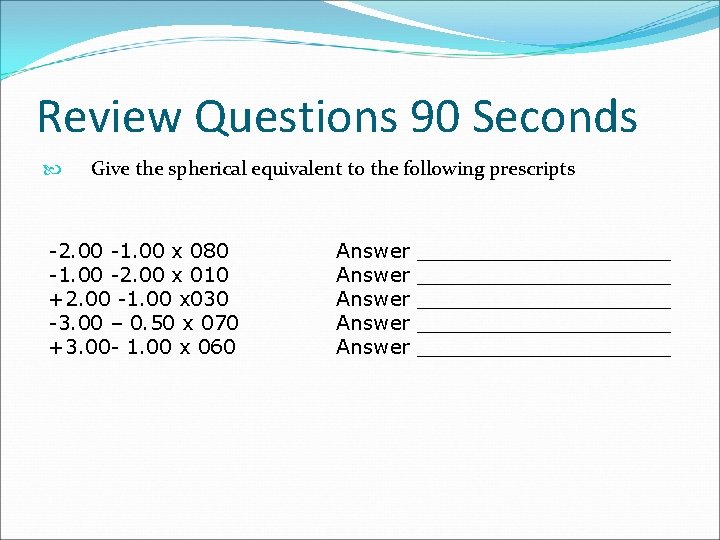 Review Questions 90 Seconds

Give the spherical equivalent to the following prescripts

-2.00 -1.00 x 080 Answer ____________________
-1.00 -2.00 x 010 Answer ____________________
+2.00 -1.00 x030 Answer ____________________
-3.00 – 0.50 x 070 Answer ____________________
+3.00- 1.00 x 060 Answer ____________________